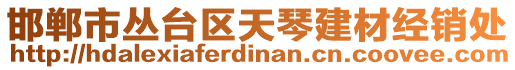 邯郸市丛台区天琴建材经销处
http://hdalexiaferdinan.cn.coovee.com